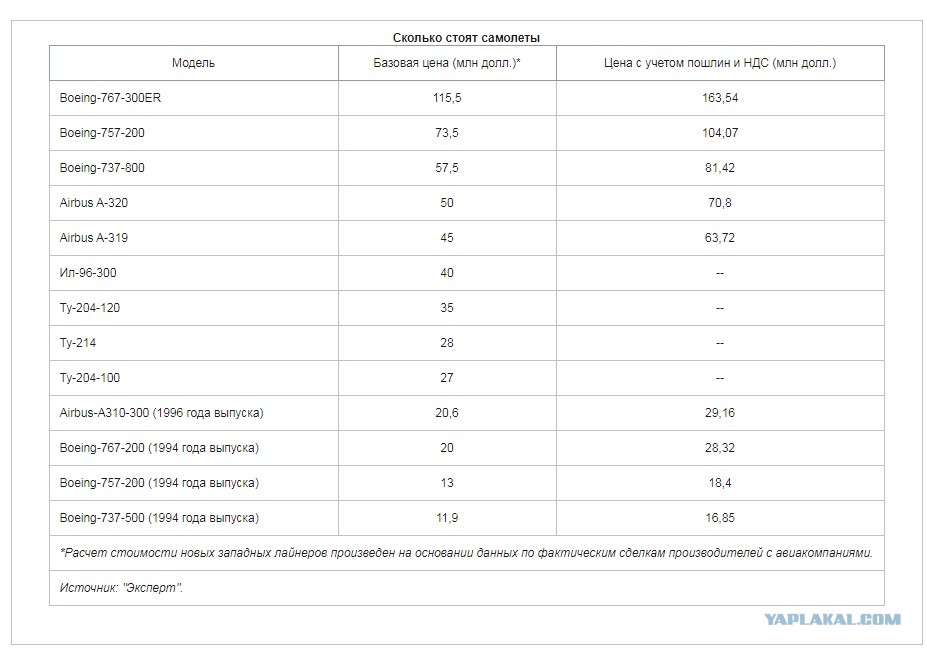 Сколько стоят самолеты

| Модель | Базовая цена (млн долл.)* | Цена с учетом пошлин и НДС (млн долл.) |
|---|---|---|
| Boeing-767-300ER | 115,5 | 163,54 |
| Boeing-757-200 | 73,5 | 104,07 |
| Boeing-737-800 | 57,5 | 81,42 |
| Airbus A-320 | 50 | 70,8 |
| Airbus A-319 | 45 | 63,72 |
| Ил-96-300 | 40 | -- |
| Ту-204-120 | 35 | -- |
| Ту-214 | 28 | -- |
| Ту-204-100 | 27 | -- |
| Airbus-A310-300 (1996 года выпуска) | 20,6 | 29,16 |
| Boeing-767-200 (1994 года выпуска) | 20 | 28,32 |
| Boeing-757-200 (1994 года выпуска) | 13 | 18,4 |
| Boeing-737-500 (1994 года выпуска) | 11,9 | 16,85 |

*Расчет стоимости новых западных лайнеров произведен на основании данных по фактическим сделкам производителей с авиакомпаниями.

Источник: "Эксперт".

YAPLAKAL.COM